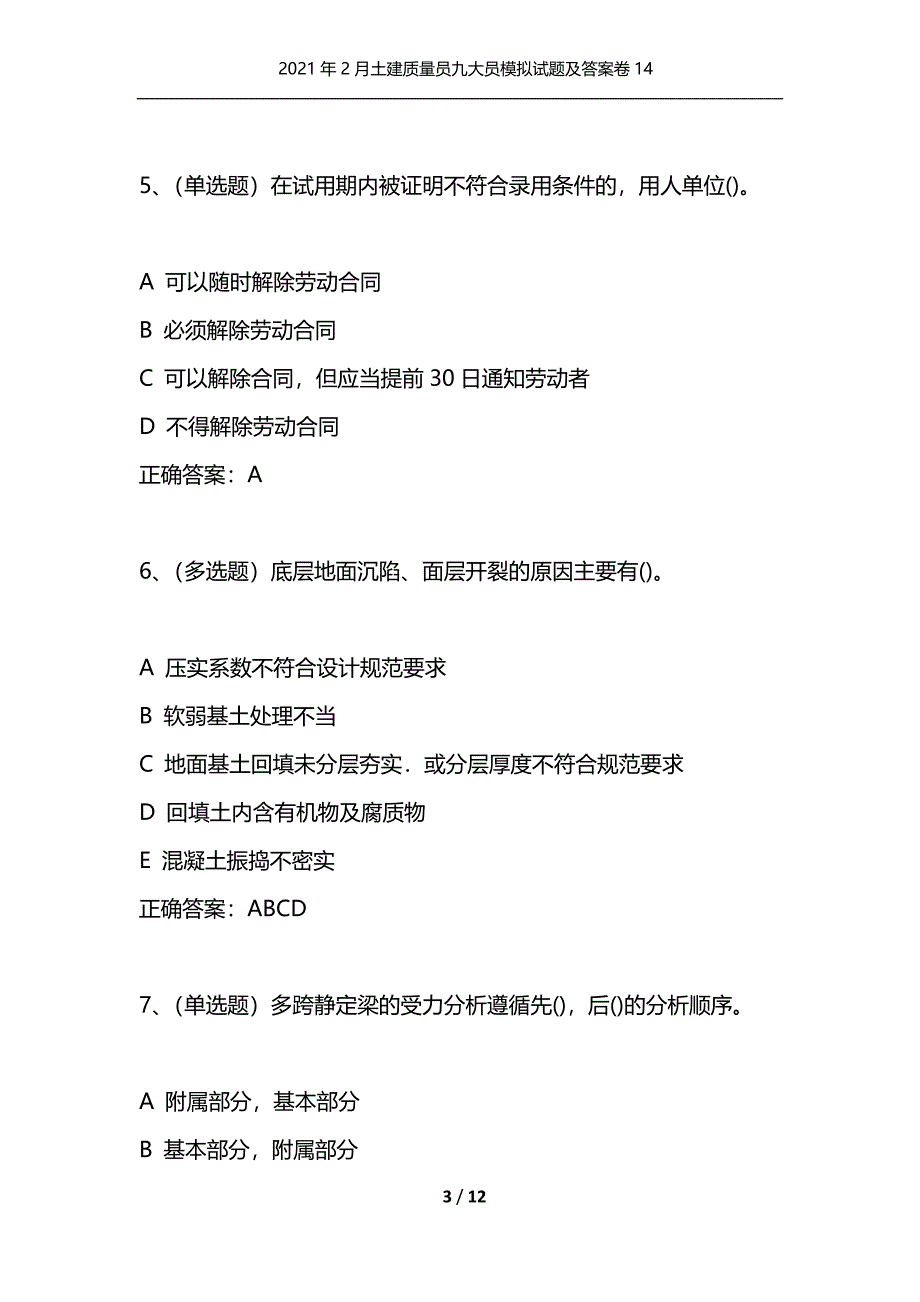 2021年2月土建质量员九大员模拟试题及答案卷14

5、(单选题）在试用期内被证明不符合录用条件的，用人单位()。

A 可以随时解除劳动合同

B 必须解除劳动合同

C 可以解除合同，但应当提前30日通知劳动者

D 不得解除劳动合同

正确答案：A

6、(多选题）底层地面沉陷、面层开裂的原因主要有()。

A 压实系数不符合设计规范要求

B 软弱基土处理不当

C 地面基土回填未分层夯实．或分层厚度不符合规范要求

D 回填土内含有机物及腐质物

E 混凝土振捣不密实

正确答案：ABCD

7、(单选题）多跨静定梁的受力分析遵循先()，后()的分析顺序。

A 附属部分，基本部分

B 基本部分，附属部分

3 / 12